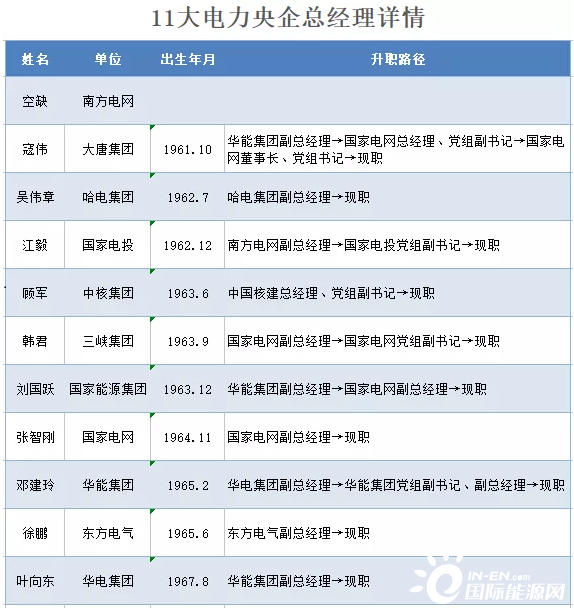 11大电力央企总经理详情

| 姓名 | 单位 | 出生年月 | 升职路径 |
|---|---|---|---|
| 空缺 | 南方电网 | | |
| 寇伟 | 大唐集团 | 1961.10 | 华能集团副总经理→国家电网总经理、党组副书记→国家电网董事长、党组书记→现职 |
| 吴伟章 | 哈电集团 | 1962.7 | 哈电集团副总经理→现职 |
| 江毅 | 国家电投 | 1962.12 | 南方电网副总经理→国家电投党组副书记→现职 |
| 顾军 | 中核集团 | 1963.6 | 中国核建总经理、党组副书记→现职 |
| 韩君 | 三峡集团 | 1963.9 | 国家电网副总经理→国家电网党组副书记→现职 |
| 刘国跃 | 国家能源集团 | 1963.12 | 华能集团副总经理→国家电网副总经理→现职 |
| 张智刚 | 国家电网 | 1964.11 | 国家电网副总经理→现职 |
| 邓建玲 | 华能集团 | 1965.2 | 华电集团副总经理→华能集团党组副书记、副总经理→现职 |
| 徐鹏 | 东方电气 | 1965.6 | 东方电气副总经理→现职 |
| 叶向东 | 华电集团 | 1967.8 | 华能集团副总经理→现职 |

IN-EN.com
国际能源网